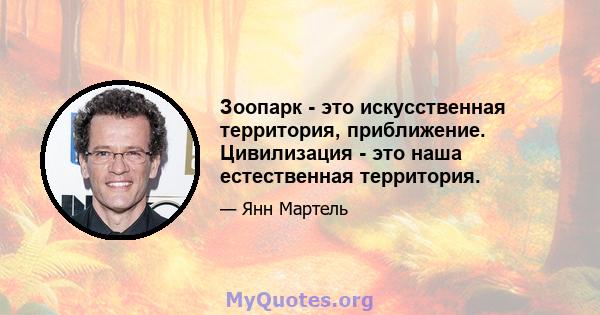 Зоопарк - это искусственная территория, приближение. Цивилизация - это наша естественная территория.

— Янн Мартель

MyQuotes.org